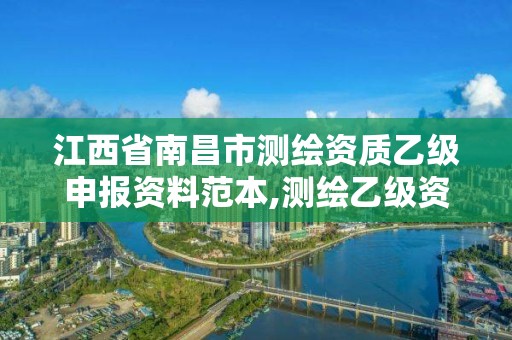 江西省南昌市测绘资质乙级申报资料范本,测绘乙级资